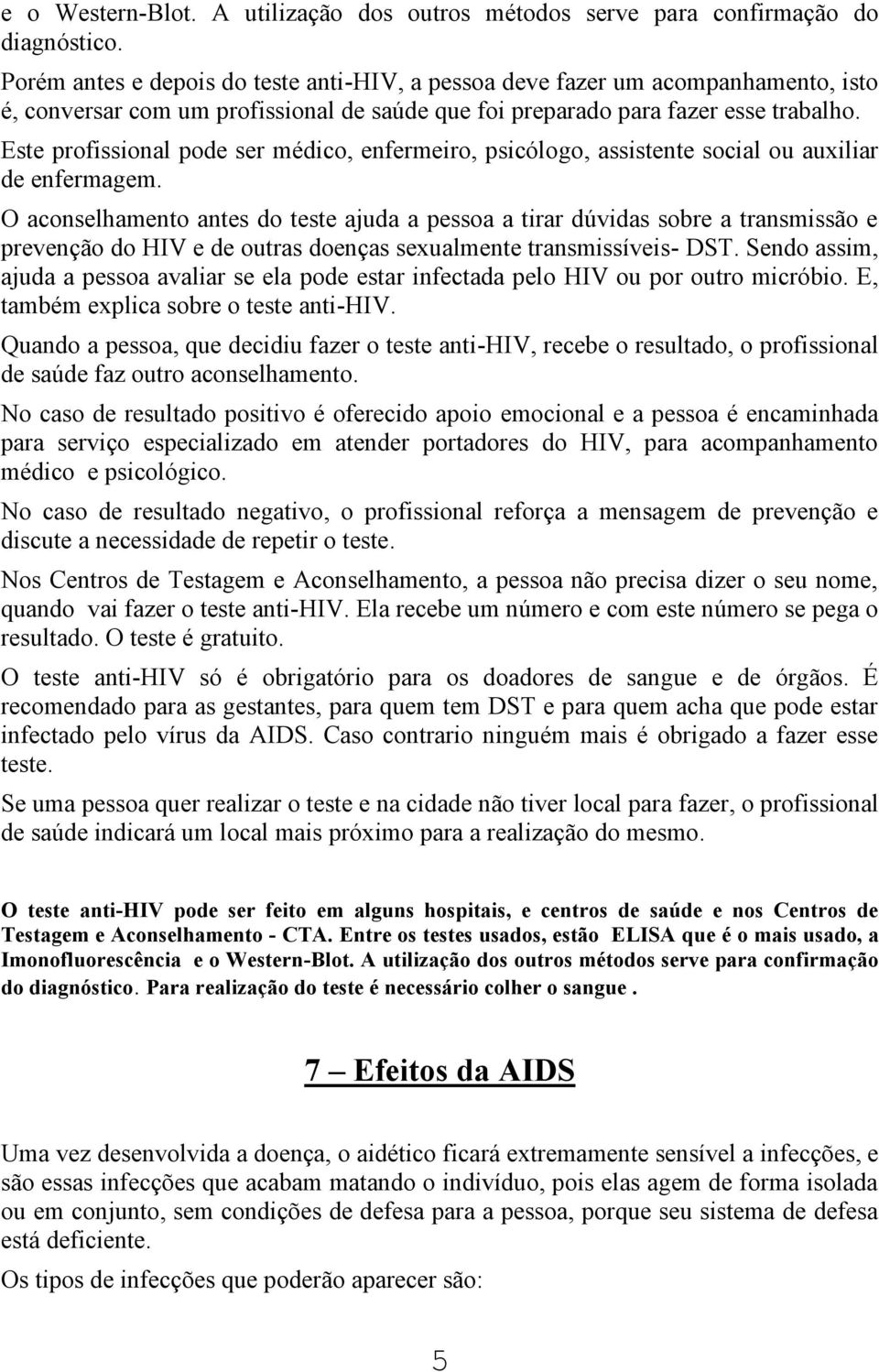 e o Western-Blot. A utilização dos outros métodos serve para confirmação do diagnóstico.

Porém antes e depois do teste anti-HIV, a pessoa deve fazer um acompanhamento, isto é, conversar com um profissional de saúde que foi preparado para fazer esse trabalho. Este profissional pode ser médico, enfermeiro, psicólogo, assistente social ou auxiliar de enfermagem.

O aconselhamento antes do teste ajuda a pessoa a tirar dúvidas sobre a transmissão e prevenção do HIV e de outras doenças sexualmente transmissíveis- DST. Sendo assim, ajuda a pessoa avaliar se ela pode estar infectada pelo HIV ou por outro micróbio. E, também explica sobre o teste anti-HIV.

Quando a pessoa, que decidiu fazer o teste anti-HIV, recebe o resultado, o profissional de saúde faz outro aconselhamento.

No caso de resultado positivo é oferecido apoio emocional e a pessoa é encaminhada para serviço especializado em atender portadores do HIV, para acompanhamento médico e psicológico.

No caso de resultado negativo, o profissional reforça a mensagem de prevenção e discute a necessidade de repetir o teste.

Nos Centros de Testagem e Aconselhamento, a pessoa não precisa dizer o seu nome, quando vai fazer o teste anti-HIV. Ela recebe um número e com este número se pega o resultado. O teste é gratuito.

O teste anti-HIV só é obrigatório para os doadores de sangue e de órgãos. É recomendado para as gestantes, para quem tem DST e para quem acha que pode estar infectado pelo vírus da AIDS. Caso contrario ninguém mais é obrigado a fazer esse teste.

Se uma pessoa quer realizar o teste e na cidade não tiver local para fazer, o profissional de saúde indicará um local mais próximo para a realização do mesmo.

O teste anti-HIV pode ser feito em alguns hospitais, e centros de saúde e nos Centros de Testagem e Aconselhamento - CTA. Entre os testes usados, estão ELISA que é o mais usado, a Imonofluorescência e o Western-Blot. A utilização dos outros métodos serve para confirmação do diagnóstico. Para realização do teste é necessário colher o sangue .

7 – Efeitos da AIDS

Uma vez desenvolvida a doença, o aidético ficará extremamente sensível a infecções, e são essas infecções que acabam matando o indivíduo, pois elas agem de forma isolada ou em conjunto, sem condições de defesa para a pessoa, porque seu sistema de defesa está deficiente.

Os tipos de infecções que poderão aparecer são:

5